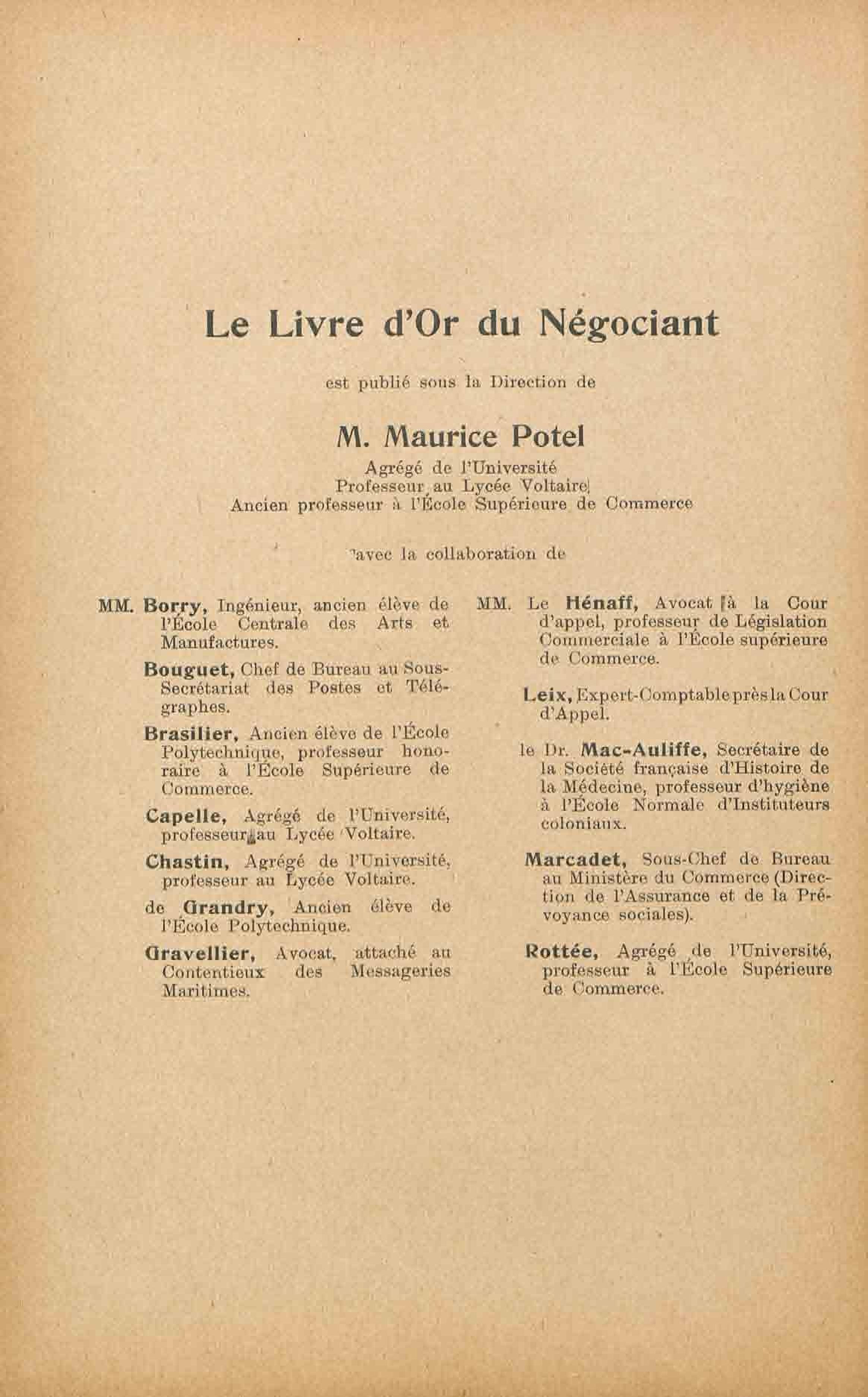 Le Livre d'Or du Négociant

est publié sous la Direction de

M. Maurice Potel

Agrégé de l'Université
Professeur au Lycée Voltaire
Ancien professeur à l'École Supérieure de Commerce

avec la collaboration de

MM. Borry, Ingénieur, ancien élève de l'École Centrale des Arts et Manufactures.

Bouguet, Chef de Bureau au Sous-Secrétariat des Postes et Télégraphes.

Brasilier, Ancien élève de l'École Polytechnique, professeur honoraire à l'École Supérieure de Commerce.

Capelle, Agrégé de l'Université, professeur au Lycée Voltaire.

Chastin, Agrégé de l'Université, professeur au Lycée Voltaire.

de Grandry, Ancien élève de l'École Polytechnique.

Gravellier, Avocat, attaché au Contentieux des Messageries Maritimes.

MM. Le Hénaff, Avocat à la Cour d'appel, professeur de Législation Commerciale à l'École supérieure de Commerce.

Leix, Expert-Comptable près la Cour d'Appel.

le Dr. Mac-Auliffe, Secrétaire de la Société française d'Histoire de la Médecine, professeur d'hygiène à l'École Normale d'Instituteurs coloniaux.

Marcadet, Sous-Chef de Bureau au Ministère du Commerce (Direction de l'Assurance et de la Prévoyance sociales).

Rottée, Agrégé de l'Université, professeur à l'École Supérieure de Commerce.